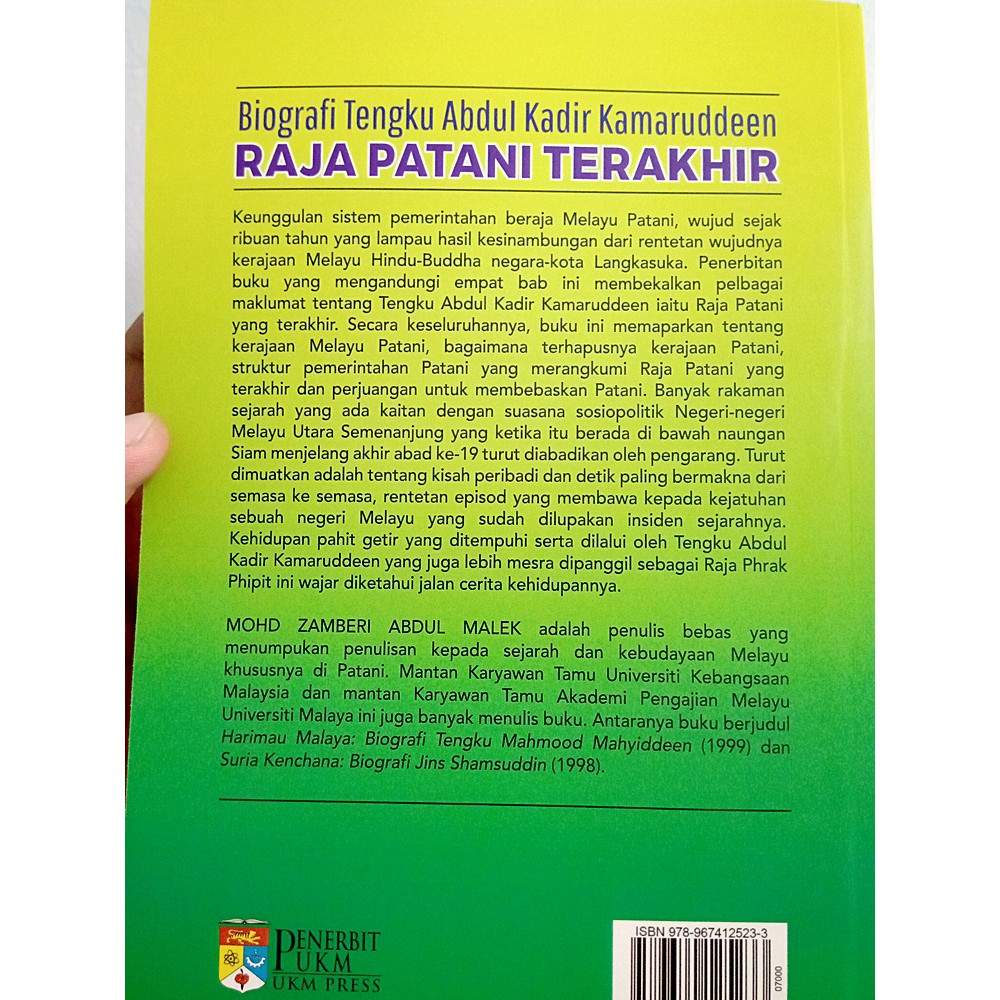 Biografi Tengku Abdul Kadir Kamaruddeen
RAJA PATANI TERAKHIR

Keunggulan sistem pemerintahan beraja Melayu Patani, wujud sejak ribuan tahun yang lampau hasil kesinambungan dari rentetan wujudnya kerajaan Melayu Hindu-Buddha negara-kota Langkasuka. Penerbitan buku yang mengandungi empat bab ini membekalkan pelbagai maklumat tentang Tengku Abdul Kadir Kamaruddeen iaitu Raja Patani yang terakhir. Secara keseluruhannya, buku ini memaparkan tentang kerajaan Melayu Patani, bagaimana terhapusnya kerajaan Patani, struktur pemerintahan Patani yang merangkumi Raja Patani yang terakhir dan perjuangan untuk membebaskan Patani. Banyak rakaman sejarah yang ada kaitan dengan suasana sosiopolitik Negeri-negeri Melayu Utara Semenanjung yang ketika itu berada di bawah naungan Siam menjelang akhir abad ke-19 turut diabadikan oleh pengarang. Turut dimuatkan adalah tentang kisah peribadi dan detik paling bermakna dari semasa ke semasa, rentetan episod yang membawa kepada kejatuhan sebuah negeri Melayu yang sudah dilupakan insiden sejarahnya. Kehidupan pahit getir yang ditempuhi serta dilalui oleh Tengku Abdul Kadir Kamaruddeen yang juga lebih mesra dipanggil sebagai Raja Phrak Phipit ini wajar diketahui jalan cerita kehidupannya.

MOHD ZAMBERI ABDUL MALEK adalah penulis bebas yang menumpukan penulisan kepada sejarah dan kebudayaan Melayu khususnya di Patani. Mantan Karyawan Tamu Universiti Kebangsaan Malaysia dan mantan Karyawan Tamu Akademi Pengajian Melayu Universiti Malaya ini juga banyak menulis buku. Antaranya buku berjudul Harimau Malaya: Biografi Tengku Mahmood Mahyiddeen (1999) dan Suria Kenchana: Biografi Jins Shamsuddin (1998).

PENERBIT UKM
UKM PRESS

ISBN 978-967412523-3
07000